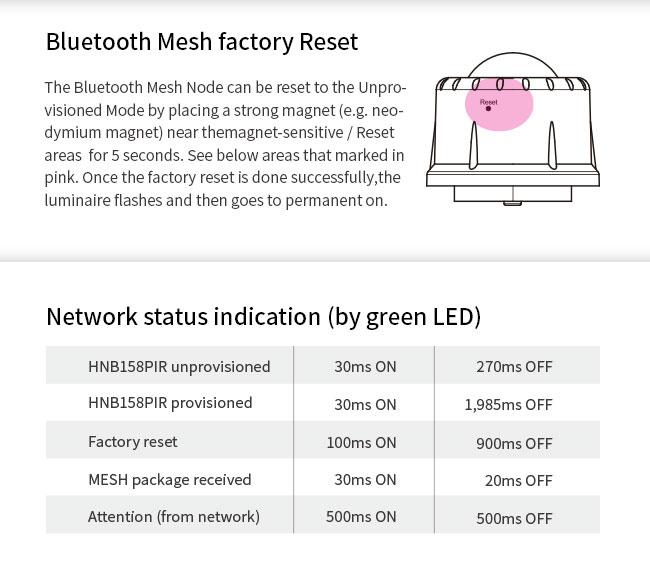 Bluetooth Mesh factory Reset

The Bluetooth Mesh Node can be reset to the Unprovisioned Mode by placing a strong magnet (e.g. neodymium magnet) near themagnet-sensitive / Reset areas  for 5 seconds. See below areas that marked in pink. Once the factory reset is done successfully,the luminaire flashes and then goes to permanent on.

Reset

Network status indication (by green LED)

| HNB158PIR unprovisioned | 30ms ON | 270ms OFF |
|---|---|---|
| HNB158PIR provisioned | 30ms ON | 1,985ms OFF |
| Factory reset | 100ms ON | 900ms OFF |
| MESH package received | 30ms ON | 20ms OFF |
| Attention (from network) | 500ms ON | 500ms OFF |